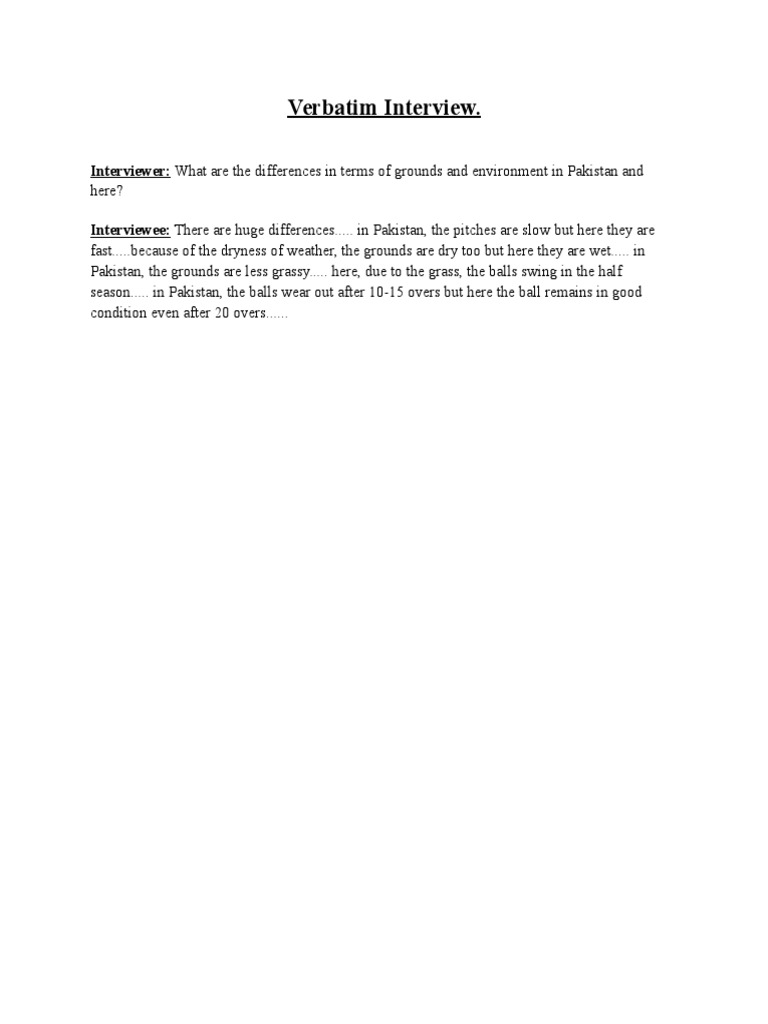 Verbatim Interview.

Interviewer: What are the differences in terms of grounds and environment in Pakistan and here?

Interviewee: There are huge differences..... in Pakistan, the pitches are slow but here they are fast.....because of the dryness of weather, the grounds are dry too but here they are wet..... in Pakistan, the grounds are less grassy..... here, due to the grass, the balls swing in the half season..... in Pakistan, the balls wear out after 10-15 overs but here the ball remains in good condition even after 20 overs......